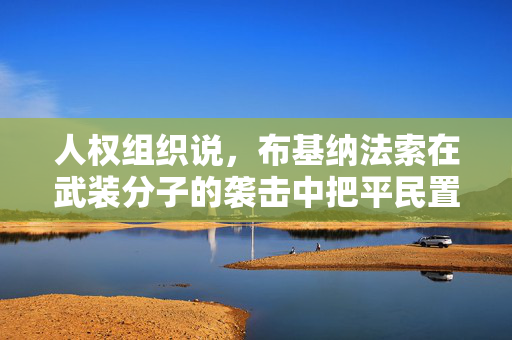 人权组织说，布基纳法索在武装分子的袭击中把平民置